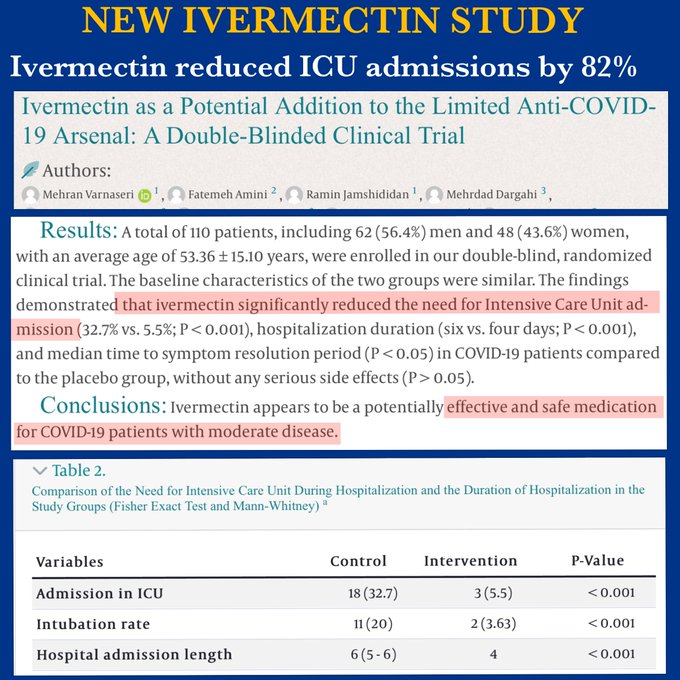 NEW IVERMECTIN STUDY

Ivermectin reduced ICU admissions by 82%

Ivermectin as a Potential Addition to the Limited Anti-COVID-19 Arsenal: A Double-Blinded Clinical Trial

Authors:

Mehran Varnaseri $^1$, Fatemeh Amini $^2$, Ramin Jamshididan $^1$, Mehrdad Dargahi $^3$,

Results: A total of 110 patients, including 62 (56.4%) men and 48 (43.6%) women, with an average age of 53.36 ± 15.10 years, were enrolled in our double-blind, randomized clinical trial. The baseline characteristics of the two groups were similar. The findings demonstrated that ivermectin significantly reduced the need for Intensive Care Unit admission (32.7% vs. 5.5%; P < 0.001), hospitalization duration (six vs. four days; P < 0.001), and median time to symptom resolution period (P < 0.05) in COVID-19 patients compared to the placebo group, without any serious side effects (P > 0.05).

Conclusions: Ivermectin appears to be a potentially effective and safe medication for COVID-19 patients with moderate disease.

Table 2.

Comparison of the Need for Intensive Care Unit During Hospitalization and the Duration of Hospitalization in the Study Groups (Fisher Exact Test and Mann-Whitney) $^a$

| Variables | Control | Intervention | P-Value |
|---|---|---|---|
| Admission in ICU | 18 (32.7) | 3 (5.5) | < 0.001 |
| Intubation rate | 11 (20) | 2 (3.63) | < 0.001 |
| Hospital admission length | 6 (5 - 6) | 4 | < 0.001 |